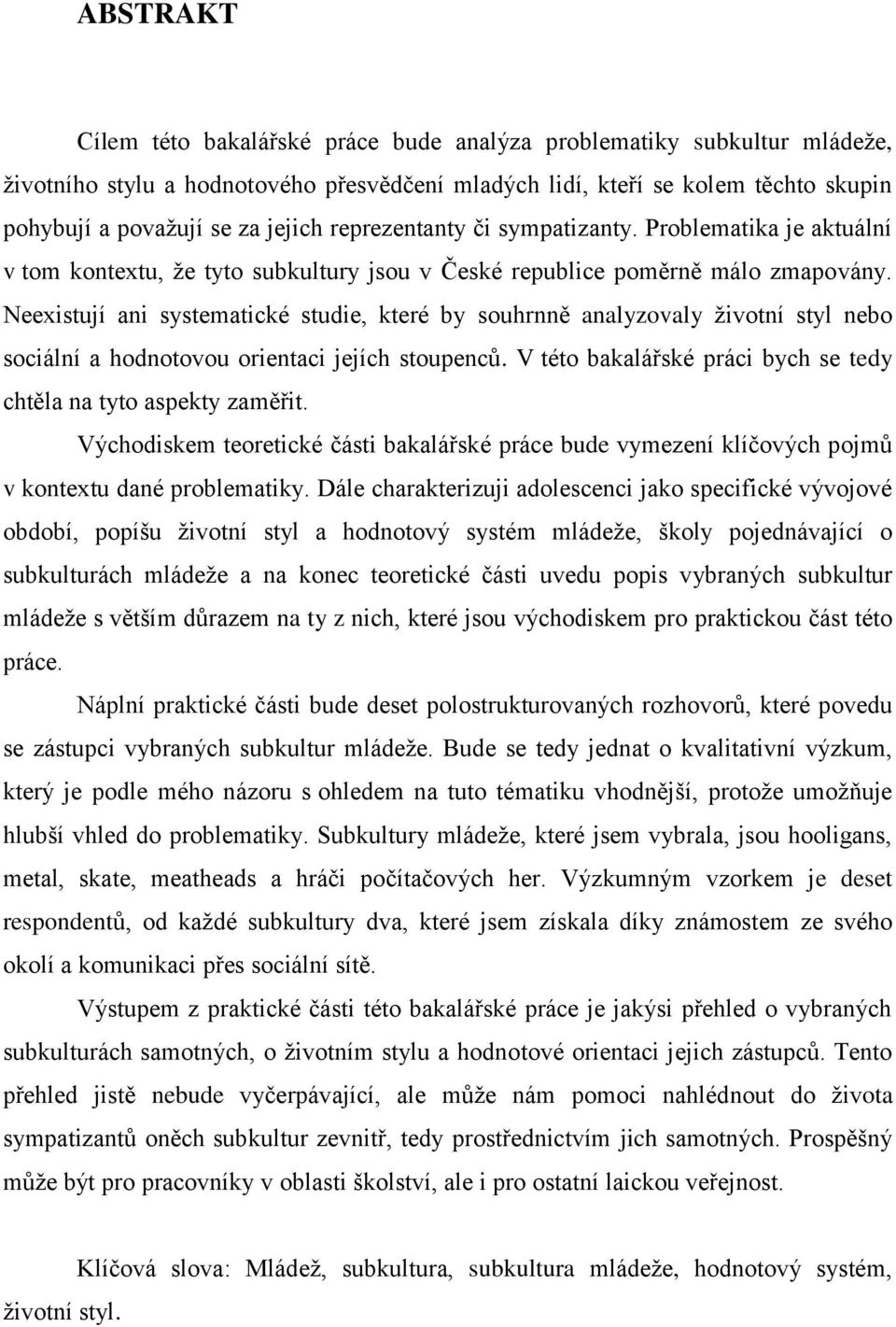 ABSTRAKT

Cílem této bakalářské práce bude analýza problematiky subkultur mládeže, životního stylu a hodnotového přesvědčení mladých lidí, kteří se kolem těchto skupin pohybují a považují se za jejich reprezentanty či sympatizanty. Problematika je aktuální v tom kontextu, že tyto subkultury jsou v České republice poměrně málo zmapovány. Neexistují ani systematické studie, které by souhrnně analyzovaly životní styl nebo sociální a hodnotovou orientaci jejích stoupenců. V této bakalářské práci bych se tedy chtěla na tyto aspekty zaměřit.

Východiskem teoretické části bakalářské práce bude vymezení klíčových pojmů v kontextu dané problematiky. Dále charakterizuji adolescenci jako specifické vývojové období, popíšu životní styl a hodnotový systém mládeže, školy pojednávající o subkulturách mládeže a na konec teoretické části uvedu popis vybraných subkultur mládeže s větším důrazem na ty z nich, které jsou východiskem pro praktickou část této práce.

Náplní praktické části bude deset polostrukturovaných rozhovorů, které povedu se zástupci vybraných subkultur mládeže. Bude se tedy jednat o kvalitativní výzkum, který je podle mého názoru s ohledem na tuto tématiku vhodnější, protože umožňuje hlubší vhled do problematiky. Subkultury mládeže, které jsem vybrala, jsou hooligans, metal, skate, meatheads a hráči počítačových her. Výzkumným vzorkem je deset respondentů, od každé subkultury dva, které jsem získala díky známostem ze svého okolí a komunikaci přes sociální sítě.

Výstupem z praktické části této bakalářské práce je jakýsi přehled o vybraných subkulturách samotných, o životním stylu a hodnotové orientaci jejich zástupců. Tento přehled jistě nebude vyčerpávající, ale může nám pomoci nahlédnout do života sympatizantů oněch subkultur zevnitř, tedy prostřednictvím jich samotných. Prospěšný může být pro pracovníky v oblasti školství, ale i pro ostatní laickou veřejnost.

Klíčová slova: Mládež, subkultura, subkultura mládeže, hodnotový systém, životní styl.